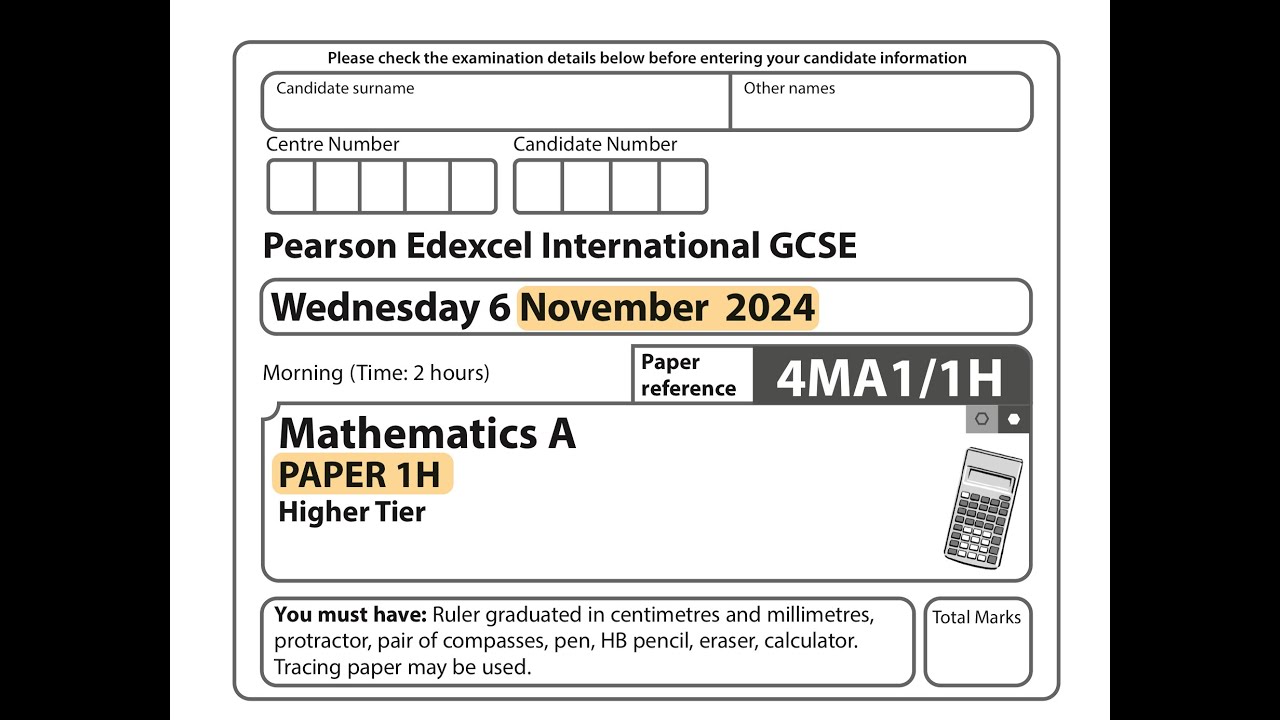 Please check the examination details below before entering your candidate information

Candidate surname

Other names

Centre Number

Candidate Number

Pearson Edexcel International GCSE

Wednesday 6 November 2024

Morning (Time: 2 hours)

Paper reference

4MA1/1H

Mathematics A

PAPER 1H

Higher Tier

You must have: Ruler graduated in centimetres and millimetres, protractor, pair of compasses, pen, HB pencil, eraser, calculator. Tracing paper may be used.

Total Marks